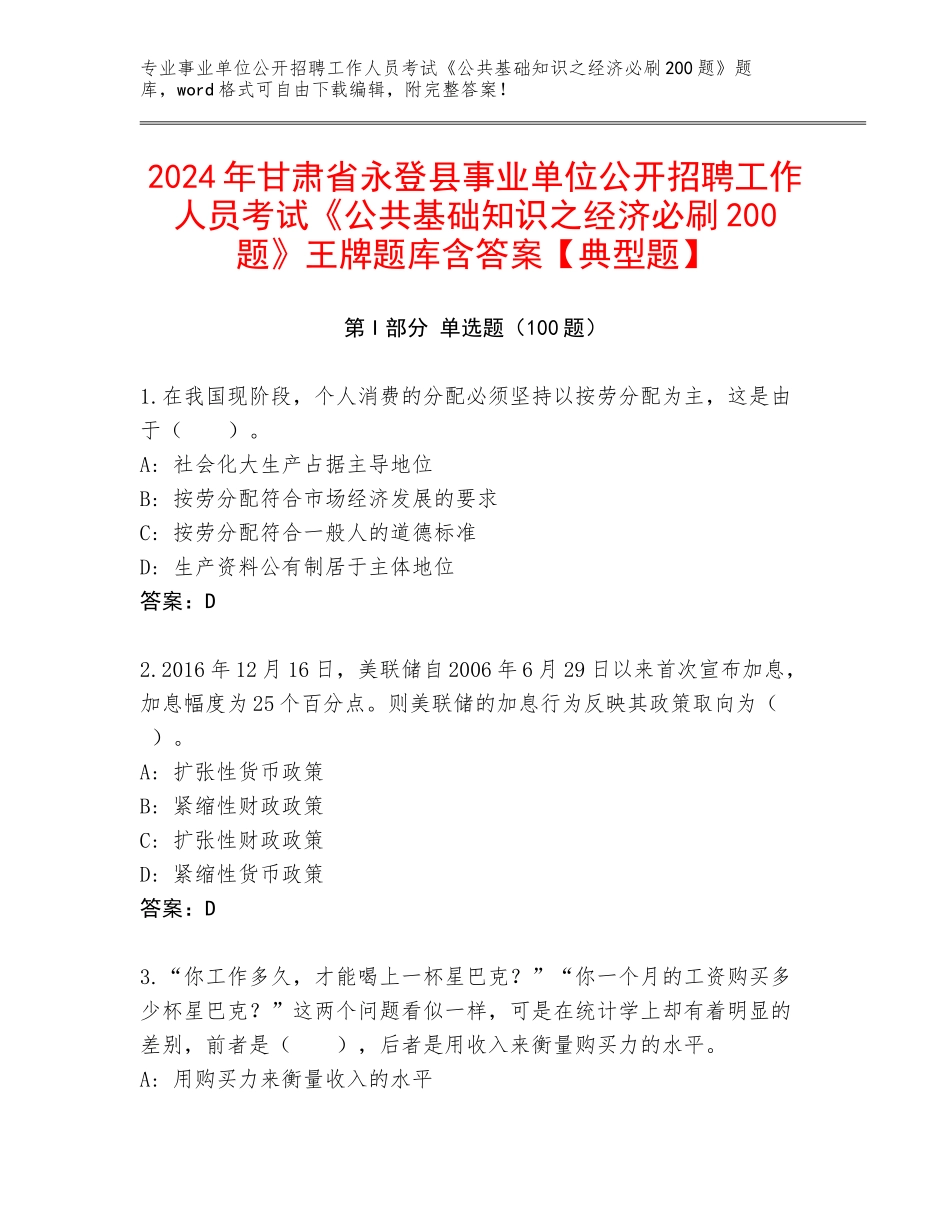 专业事业单位公开招聘工作人员考试《公共基础知识之经济必刷200题》题库，word格式可自由下载编辑，附完整答案！

2024年甘肃省永登县事业单位公开招聘工作人员考试《公共基础知识之经济必刷200题》王牌题库含答案【典型题】

第Ⅰ部分 单选题（100题）

1.在我国现阶段，个人消费的分配必须坚持以按劳分配为主，这是由于（　　）。
A：社会化大生产占据主导地位
B：按劳分配符合市场经济发展的要求
C：按劳分配符合一般人的道德标准
D：生产资料公有制居于主体地位
答案：D

2.2016年12月16日，美联储自2006年6月29日以来首次宣布加息，加息幅度为25个百分点。则美联储的加息行为反映其政策取向为（　　）。
A：扩张性货币政策
B：紧缩性财政政策
C：扩张性财政政策
D：紧缩性货币政策
答案：D

3.“你工作多久，才能喝上一杯星巴克？”“你一个月的工资购买多少杯星巴克？”这两个问题看似一样，可是在统计学上却有着明显的差别，前者是（　　），后者是用收入来衡量购买力的水平。
A：用购买力来衡量收入的水平